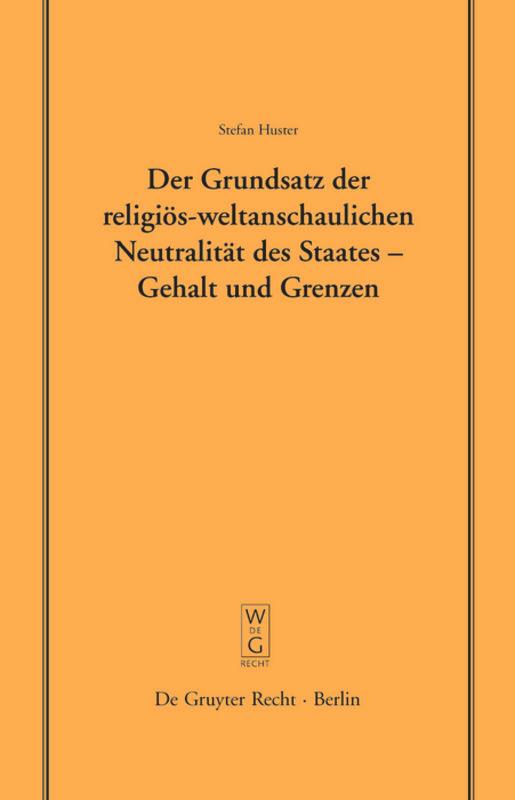 Stefan Huster

Der Grundsatz der religiös-weltanschaulichen Neutralität des Staates – Gehalt und Grenzen

W
DE
G
RECHT

De Gruyter Recht · Berlin